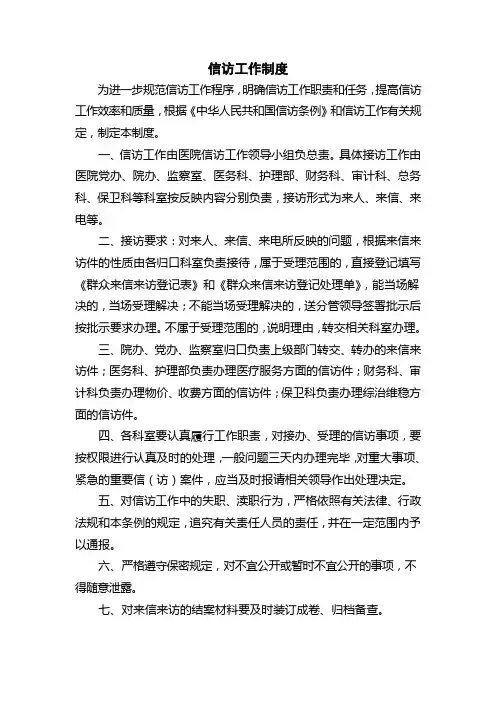 信访工作制度

为进一步规范信访工作程序，明确信访工作职责和任务，提高信访工作效率和质量，根据《中华人民共和国信访条例》和信访工作有关规定，制定本制度。

一、信访工作由医院信访工作领导小组负总责。具体接访工作由医院党办、院办、监察室、医务科、护理部、财务科、审计科、总务科、保卫科等科室按反映内容分别负责，接访形式为来人、来信、来电等。

二、接访要求：对来人、来信、来电所反映的问题，根据来信来访件的性质由各归口科室负责接待，属于受理范围的，直接登记填写《群众来信来访登记表》和《群众来信来访登记处理单》，能当场解决的，当场受理解决；不能当场受理解决的，送分管领导签署批示后按批示要求办理。不属于受理范围的，说明理由，转交相关科室办理。

三、院办、党办、监察室归口负责上级部门转交、转办的来信来访件；医务科、护理部负责办理医疗服务方面的信访件；财务科、审计科负责办理物价、收费方面的信访件；保卫科负责办理综治维稳方面的信访件。

四、各科室要认真履行工作职责，对接办、受理的信访事项，要按权限进行认真及时的处理，一般问题三天内办理完毕，对重大事项、紧急的重要信（访）案件，应当及时报请相关领导作出处理决定。

五、对信访工作中的失职、渎职行为，严格依照有关法律、行政法规和本条例的规定，追究有关责任人员的责任，并在一定范围内予以通报。

六、严格遵守保密规定，对不宜公开或暂时不宜公开的事项，不得随意泄露。

七、对来信来访的结案材料要及时装订成卷、归档备查。